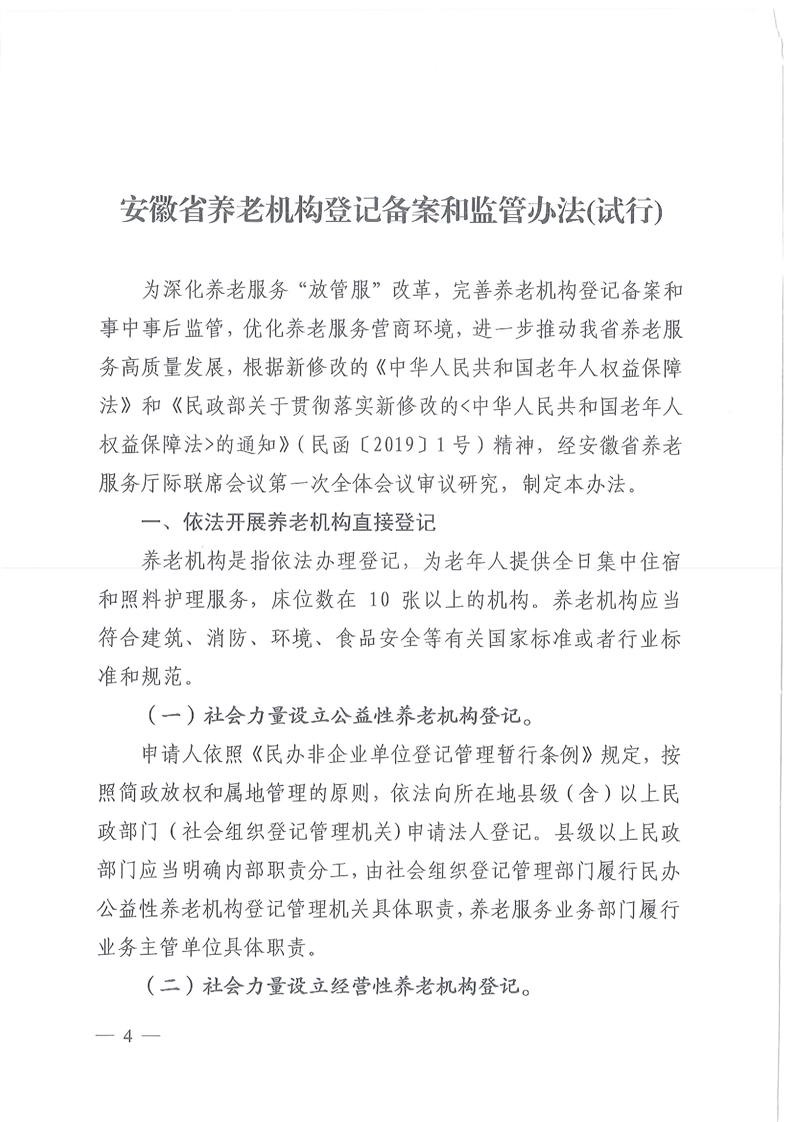 安徽省养老机构登记备案和监管办法(试行)

为深化养老服务“放管服”改革，完善养老机构登记备案和事中事后监管，优化养老服务营商环境，进一步推动我省养老服务高质量发展，根据新修改的《中华人民共和国老年人权益保障法》和《民政部关于贯彻落实新修改的<中华人民共和国老年人权益保障法>的通知》（民函〔2019〕1号）精神，经安徽省养老服务厅际联席会议第一次全体会议审议研究，制定本办法。

一、依法开展养老机构直接登记

养老机构是指依法办理登记，为老年人提供全日集中住宿和照料护理服务，床位数在 10 张以上的机构。养老机构应当符合建筑、消防、环境、食品安全等有关国家标准或者行业标准和规范。

（一）社会力量设立公益性养老机构登记。

申请人依照《民办非企业单位登记管理暂行条例》规定，按照简政放权和属地管理的原则，依法向所在地县级（含）以上民政部门（社会组织登记管理机关）申请法人登记。县级以上民政部门应当明确内部职责分工，由社会组织登记管理部门履行民办公益性养老机构登记管理机关具体职责，养老服务业务部门履行业务主管单位具体职责。

（二）社会力量设立经营性养老机构登记。

— 4 —